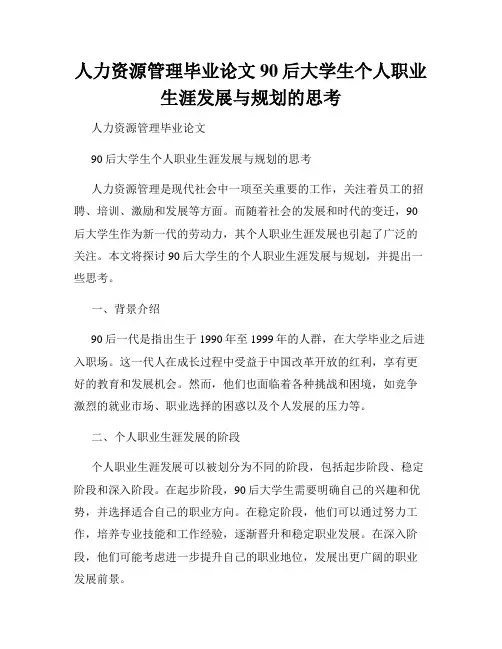 人力资源管理毕业论文 90 后大学生个人职业生涯发展与规划的思考

人力资源管理毕业论文

90 后大学生个人职业生涯发展与规划的思考

人力资源管理是现代社会中一项至关重要的工作，关注着员工的招聘、培训、激励和发展等方面。而随着社会的发展和时代的变迁，90 后大学生作为新一代的劳动力，其个人职业生涯发展也引起了广泛的关注。本文将探讨 90 后大学生的个人职业生涯发展与规划，并提出一些思考。

一、背景介绍

90 后一代是指出生于 1990 年至 1999 年的人群，在大学毕业之后进入职场。这一代人在成长过程中受益于中国改革开放的红利，享有更好的教育和发展机会。然而，他们也面临着各种挑战和困境，如竞争激烈的就业市场、职业选择的困惑以及个人发展的压力等。

二、个人职业生涯发展的阶段

个人职业生涯发展可以被划分为不同的阶段，包括起步阶段、稳定阶段和深入阶段。在起步阶段，90 后大学生需要明确自己的兴趣和优势，并选择适合自己的职业方向。在稳定阶段，他们可以通过努力工作，培养专业技能和工作经验，逐渐晋升和稳定职业发展。在深入阶段，他们可能考虑进一步提升自己的职业地位，发展出更广阔的职业发展前景。